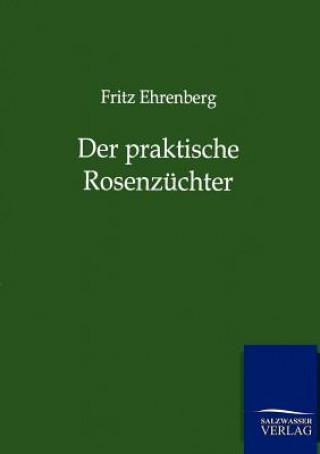 Fritz Ehrenberg

Der praktische Rosenzüchter

SALZWASSER VERLAG